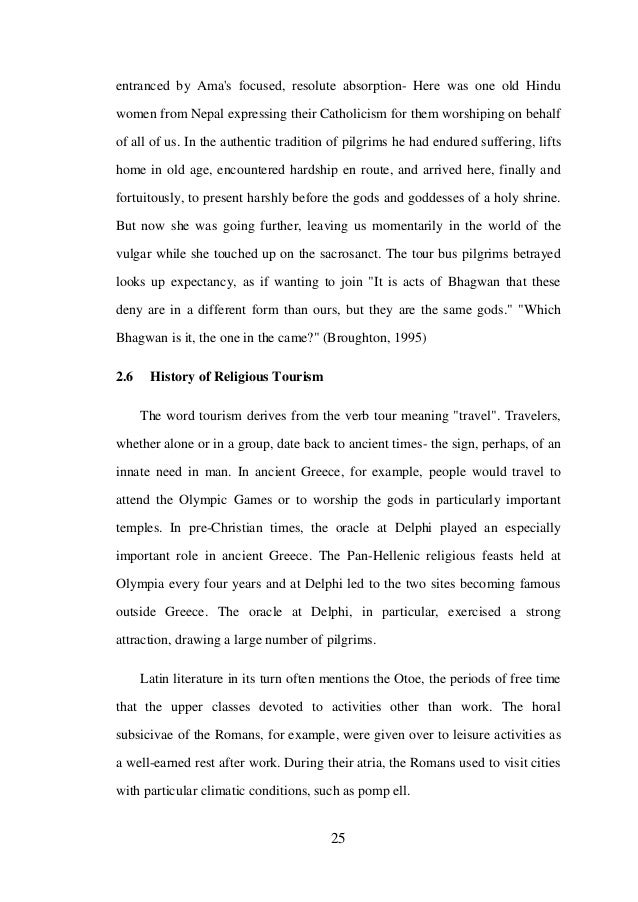 entranced by Ama's focused, resolute absorption- Here was one old Hindu women from Nepal expressing their Catholicism for them worshiping on behalf of all of us. In the authentic tradition of pilgrims he had endured suffering, lifts home in old age, encountered hardship en route, and arrived here, finally and fortuitously, to present harshly before the gods and goddesses of a holy shrine. But now she was going further, leaving us momentarily in the world of the vulgar while she touched up on the sacrosanct. The tour bus pilgrims betrayed looks up expectancy, as if wanting to join "It is acts of Bhagwan that these deny are in a different form than ours, but they are the same gods." "Which Bhagwan is it, the one in the came?" (Broughton, 1995)

2.6 History of Religious Tourism

The word tourism derives from the verb tour meaning "travel". Travelers, whether alone or in a group, date back to ancient times- the sign, perhaps, of an innate need in man. In ancient Greece, for example, people would travel to attend the Olympic Games or to worship the gods in particularly important temples. In pre-Christian times, the oracle at Delphi played an especially important role in ancient Greece. The Pan-Hellenic religious feasts held at Olympia every four years and at Delphi led to the two sites becoming famous outside Greece. The oracle at Delphi, in particular, exercised a strong attraction, drawing a large number of pilgrims.

Latin literature in its turn often mentions the Otoe, the periods of free time that the upper classes devoted to activities other than work. The horal subsicivae of the Romans, for example, were given over to leisure activities as a well-earned rest after work. During their atria, the Romans used to visit cities with particular climatic conditions, such as pomp ell.

25